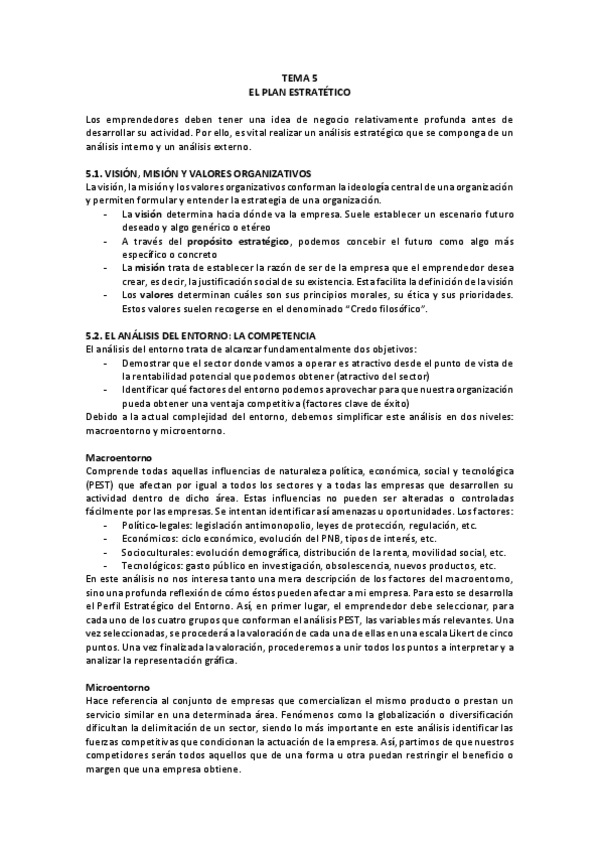 TEMA 5
EL PLAN ESTRATÉTICO

Los emprendedores deben tener una idea de negocio relativamente profunda antes de desarrollar su actividad. Por ello, es vital realizar un análisis estratégico que se componga de un análisis interno y un análisis externo.

5.1. VISIÓN, MISIÓN Y VALORES ORGANIZATIVOS
La visión, la misión y los valores organizativos conforman la ideología central de una organización y permiten formular y entender la estrategia de una organización.
- La visión determina hacia dónde va la empresa. Suele establecer un escenario futuro deseado y algo genérico o etéreo
- A través del propósito estratégico, podemos concebir el futuro como algo más específico o concreto
- La misión trata de establecer la razón de ser de la empresa que el emprendedor desea crear, es decir, la justificación social de su existencia. Esta facilita la definición de la visión
- Los valores determinan cuáles son sus principios morales, su ética y sus prioridades. Estos valores suelen recogerse en el denominado "Credo filosófico".

5.2. EL ANÁLISIS DEL ENTORNO: LA COMPETENCIA
El análisis del entorno trata de alcanzar fundamentalmente dos objetivos:
- Demostrar que el sector donde vamos a operar es atractivo desde el punto de vista de la rentabilidad potencial que podemos obtener (atractivo del sector)
- Identificar qué factores del entorno podemos aprovechar para que nuestra organización pueda obtener una ventaja competitiva (factores clave de éxito)
Debido a la actual complejidad del entorno, debemos simplificar este análisis en dos niveles: macroentorno y microentorno.

Macroentorno
Comprende todas aquellas influencias de naturaleza política, económica, social y tecnológica (PEST) que afectan por igual a todos los sectores y a todas las empresas que desarrollen su actividad dentro de dicho área. Estas influencias no pueden ser alteradas o controladas fácilmente por las empresas. Se intentan identificar así amenazas u oportunidades. Los factores:
- Político-legales: legislación antimonopolio, leyes de protección, regulación, etc.
- Económicos: ciclo económico, evolución del PNB, tipos de interés, etc.
- Socioculturales: evolución demográfica, distribución de la renta, movilidad social, etc.
- Tecnológicos: gasto público en investigación, obsolescencia, nuevos productos, etc.
En este análisis no nos interesa tanto una mera descripción de los factores del macroentorno, sino una profunda reflexión de cómo éstos pueden afectar a mi empresa. Para esto se desarrolla el Perfil Estratégico del Entorno. Así, en primer lugar, el emprendedor debe seleccionar, para cada uno de los cuatro grupos que conforman el análisis PEST, las variables más relevantes. Una vez seleccionadas, se procederá a la valoración de cada una de ellas en una escala Likert de cinco puntos. Una vez finalizada la valoración, procederemos a unir todos los puntos a interpretar y a analizar la representación gráfica.

Microentorno
Hace referencia al conjunto de empresas que comercializan el mismo producto o prestan un servicio similar en una determinada área. Fenómenos como la globalización o diversificación dificultan la delimitación de un sector, siendo lo más importante en este análisis identificar las fuerzas competitivas que condicionan la actuación de la empresa. Así, partimos de que nuestros competidores serán todos aquellos que de una forma u otra puedan restringir el beneficio o margen que una empresa obtiene.